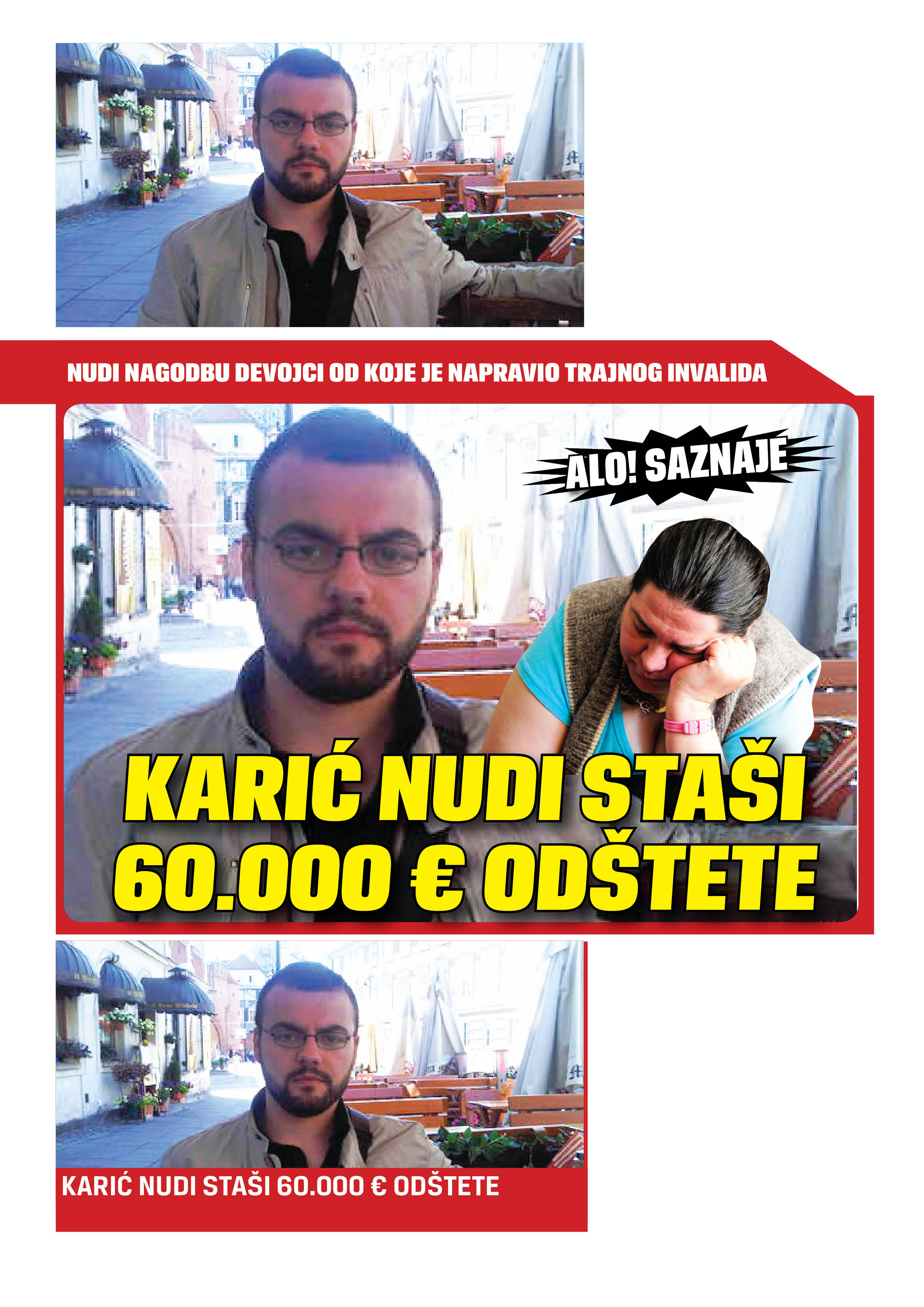 NUDI NAGODBU DEVOJCI OD KOJE JE NAPRAVIO TRAJNOG INVALIDA

ALO! SAZNAJE

KARIĆ NUDI STAŠI 60.000 € ODŠTETE

KARIĆ NUDI STAŠI 60.000 € ODŠTETE